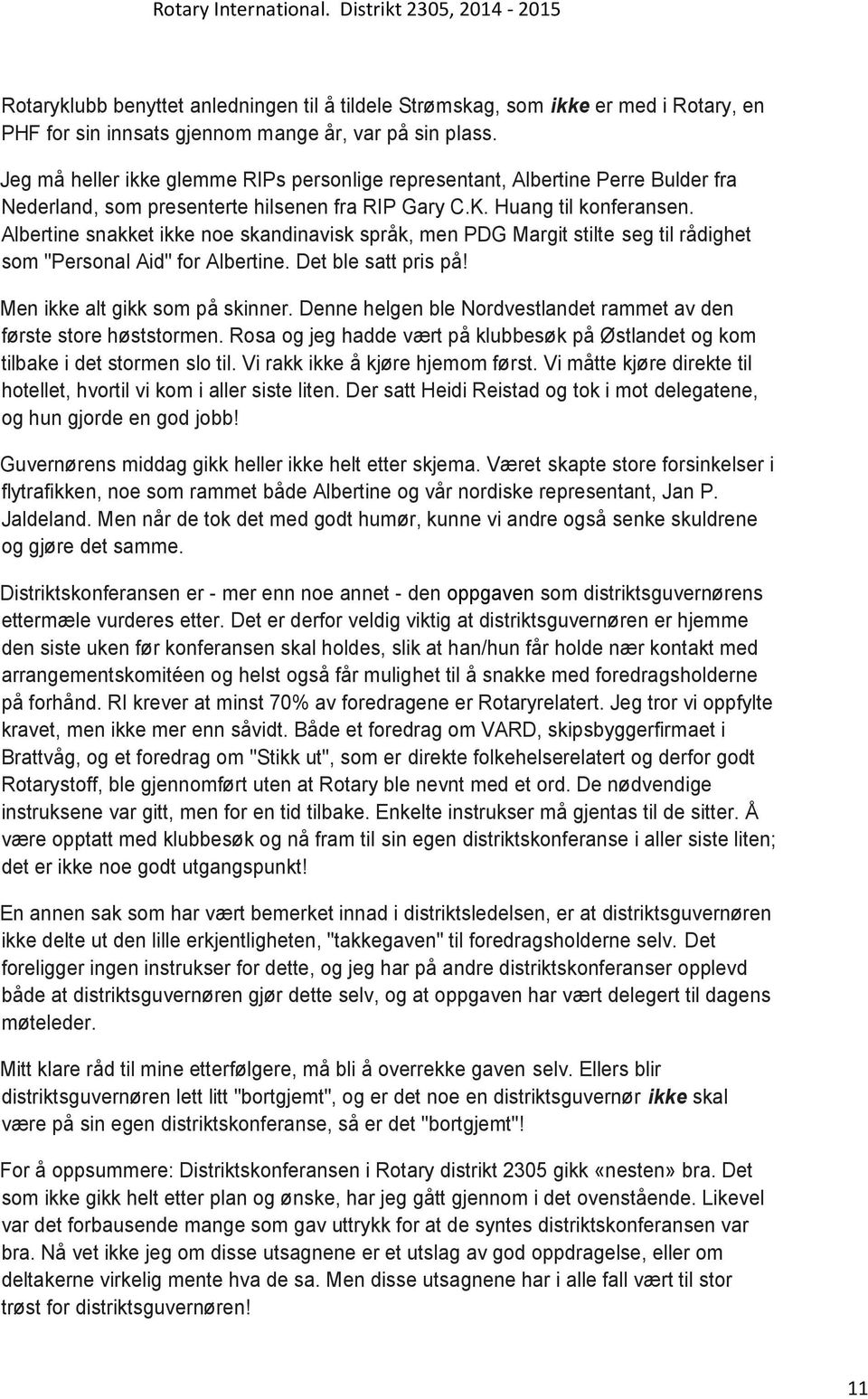 Rotary International. Distrikt 2305, 2014 - 2015

Rotaryklubb benyttet anledningen til å tildele Strømskag, som ikke er med i Rotary, en PHF for sin innsats gjennom mange år, var på sin plass.

Jeg må heller ikke glemme RIPs personlige representant, Albertine Perre Bulder fra Nederland, som presenterte hilsenen fra RIP Gary C.K. Huang til konferansen. Albertine snakket ikke noe skandinavisk språk, men PDG Margit stilte seg til rådighet som "Personal Aid" for Albertine. Det ble satt pris på!

Men ikke alt gikk som på skinner. Denne helgen ble Nordvestlandet rammet av den første store høststormen. Rosa og jeg hadde vært på klubbesøk på Østlandet og kom tilbake i det stormen slo til. Vi rakk ikke å kjøre hjemom først. Vi måtte kjøre direkte til hotellet, hvortil vi kom i aller siste liten. Der satt Heidi Reistad og tok i mot delegatene, og hun gjorde en god jobb!

Guvernørens middag gikk heller ikke helt etter skjema. Været skapte store forsinkelser i flytrafikken, noe som rammet både Albertine og vår nordiske representant, Jan P. Jaldeland. Men når de tok det med godt humør, kunne vi andre også senke skuldrene og gjøre det samme.

Distriktskonferansen er - mer enn noe annet - den oppgaven som distriktsguvernørens ettermæle vurderes etter. Det er derfor veldig viktig at distriktsguvernøren er hjemme den siste uken før konferansen skal holdes, slik at han/hun får holde nær kontakt med arrangementskomitéen og helst også får mulighet til å snakke med foredragsholderne på forhånd. RI krever at minst 70% av foredragene er Rotaryrelatert. Jeg tror vi oppfylte kravet, men ikke mer enn såvidt. Både et foredrag om VARD, skipsbyggerfirmaet i Brattvåg, og et foredrag om "Stikk ut", som er direkte folkehelserelatert og derfor godt Rotarystoff, ble gjennomført uten at Rotary ble nevnt med et ord. De nødvendige instruksene var gitt, men for en tid tilbake. Enkelte instrukser må gjentas til de sitter. Å være opptatt med klubbesøk og nå fram til sin egen distriktskonferanse i aller siste liten; det er ikke noe godt utgangspunkt!

En annen sak som har vært bemerket innad i distriktsledelsen, er at distriktsguvernøren ikke delte ut den lille erkjentligheten, "takkegaven" til foredragsholderne selv. Det foreligger ingen instrukser for dette, og jeg har på andre distriktskonferanser opplevd både at distriktsguvernøren gjør dette selv, og at oppgaven har vært delegert til dagens møteleder.

Mitt klare råd til mine etterfølgere, må bli å overrekke gaven selv. Ellers blir distriktsguvernøren lett litt "bortgjemt", og er det noe en distriktsguvernør ikke skal være på sin egen distriktskonferanse, så er det "bortgjemt"!

For å oppsummere: Distriktskonferansen i Rotary distrikt 2305 gikk «nesten» bra. Det som ikke gikk helt etter plan og ønske, har jeg gått gjennom i det ovenstående. Likevel var det forbausende mange som gav uttrykk for at de syntes distriktskonferansen var bra. Nå vet ikke jeg om disse utsagnene er et utslag av god oppdragelse, eller om deltakerne virkelig mente hva de sa. Men disse utsagnene har i alle fall vært til stor trøst for distriktsguvernøren!

11